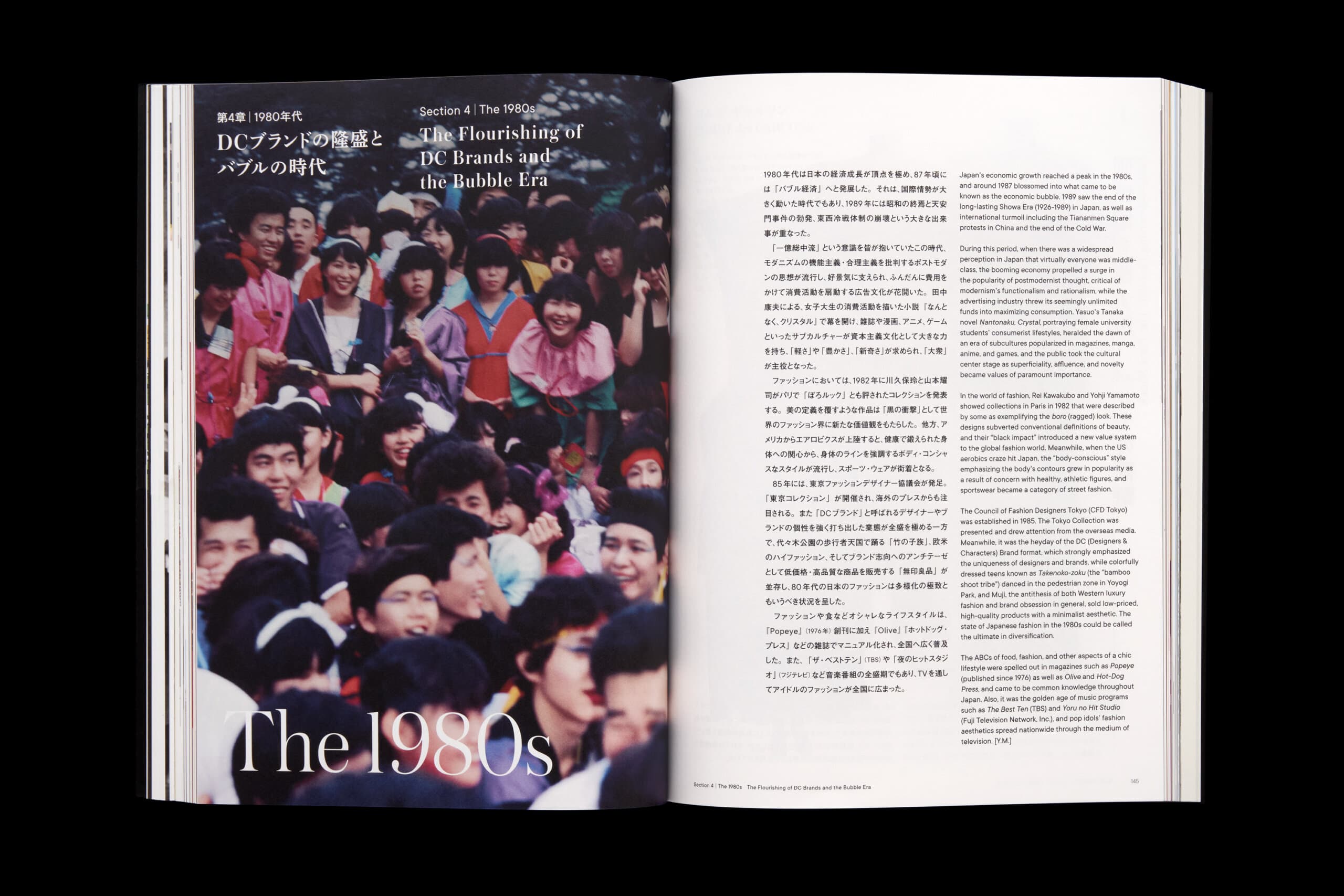 第4章｜1980年代
DCブランドの隆盛とバブルの時代

Section 4 | The 1980s
The Flourishing of DC Brands and the Bubble Era

The 1980s

1980年代は日本の経済成長が頂点を極め、87年頃には「バブル経済」へと発展した。それは、国際情勢が大きく動いた時代でもあり、1989年には昭和の終焉と天安門事件の勃発、東西冷戦体制の崩壊という大きな出来事が重なった。

「一億総中流」という意識を皆が抱いていたこの時代、モダニズムの機能主義・合理主義を批判するポストモダンの思想が流行し、好景気に支えられ、ふんだんに費用をかけて消費活動を扇動する広告文化が花開いた。田中康夫による、女子大生の消費活動を描いた小説『なんとなく、クリスタル』で幕を開け、雑誌や漫画、アニメ、ゲームといったサブカルチャーが資本主義文化として大きな力を持ち、「軽さ」や「豊かさ」、「新奇さ」が求められ、「大衆」が主役となった。

ファッションにおいては、1982年に川久保玲と山本耀司がパリで「ぼろルック」とも評されたコレクションを発表する。美の定義を覆すような作品は「黒の衝撃」として世界のファッション界に新たな価値観をもたらした。他方、アメリカからエアロビクスが上陸すると、健康で鍛えられた身体への関心から、身体のラインを強調するボディ・コンシャスなスタイルが流行し、スポーツ・ウェアが街着となる。

85年には、東京ファッションデザイナー協議会が発足。「東京コレクション」が開催され、海外のプレスからも注目される。また「DCブランド」と呼ばれるデザイナーやブランドの個性を強く打ち出した業態が全盛を極める一方で、代々木公園の歩行者天国で踊る「竹の子族」、欧米のハイファッション、そしてブランド志向へのアンチテーゼとして低価格・高品質な商品を販売する「無印良品」が並存し、80年代の日本のファッションは多様化の極致ともいうべき状況を呈した。

ファッションや食などオシャレなライフスタイルは、『Popeye』(1976年)創刊に加え『Olive』『ホットドッグ・プレス』などの雑誌でマニュアル化され、全国へ広く普及した。また、「ザ・ベストテン」(TBS)や「夜のヒットスタジオ」(フジテレビ)など音楽番組の全盛期でもあり、TVを通してアイドルのファッションが全国に広まった。

Japan's economic growth reached a peak in the 1980s, and around 1987 blossomed into what came to be known as the economic bubble. 1989 saw the end of the long-lasting Showa Era (1926-1989) in Japan, as well as international turmoil including the Tiananmen Square protests in China and the end of the Cold War.

During this period, when there was a widespread perception in Japan that virtually everyone was middle-class, the booming economy propelled a surge in the popularity of postmodernist thought, critical of modernism's functionalism and rationalism, while the advertising industry threw its seemingly unlimited funds into maximizing consumption. Yasuo's Tanaka novel Nantonaku, Crystal, portraying female university students' consumerist lifestyles, heralded the dawn of an era of subcultures popularized in magazines, manga, anime, and games, and the public took the cultural center stage as superficiality, affluence, and novelty became values of paramount importance.

In the world of fashion, Rei Kawakubo and Yohji Yamamoto showed collections in Paris in 1982 that were described by some as exemplifying the boro (ragged) look. These designs subverted conventional definitions of beauty, and their "black impact" introduced a new value system to the global fashion world. Meanwhile, when the US aerobics craze hit Japan, the "body-conscious" style emphasizing the body's contours grew in popularity as a result of concern with healthy, athletic figures, and sportswear became a category of street fashion.

The Council of Fashion Designers Tokyo (CFD Tokyo) was established in 1985. The Tokyo Collection was presented and drew attention from the overseas media. Meanwhile, it was the heyday of the DC (Designers & Characters) Brand format, which strongly emphasized the uniqueness of designers and brands, while colorfully dressed teens known as Takenoko-zoku (the "bamboo shoot tribe") danced in the pedestrian zone in Yoyogi Park, and Muji, the antithesis of both Western luxury fashion and brand obsession in general, sold low-priced, high-quality products with a minimalist aesthetic. The state of Japanese fashion in the 1980s could be called the ultimate in diversification.

The ABCs of food, fashion, and other aspects of a chic lifestyle were spelled out in magazines such as Popeye (published since 1976) as well as Olive and Hot-Dog Press, and came to be common knowledge throughout Japan. Also, it was the golden age of music programs such as The Best Ten (TBS) and Yoru no Hit Studio (Fuji Television Network, Inc.), and pop idols' fashion aesthetics spread nationwide through the medium of television. [Y.M.]

Section 4 | The 1980s The Flourishing of DC Brands and the Bubble Era 145